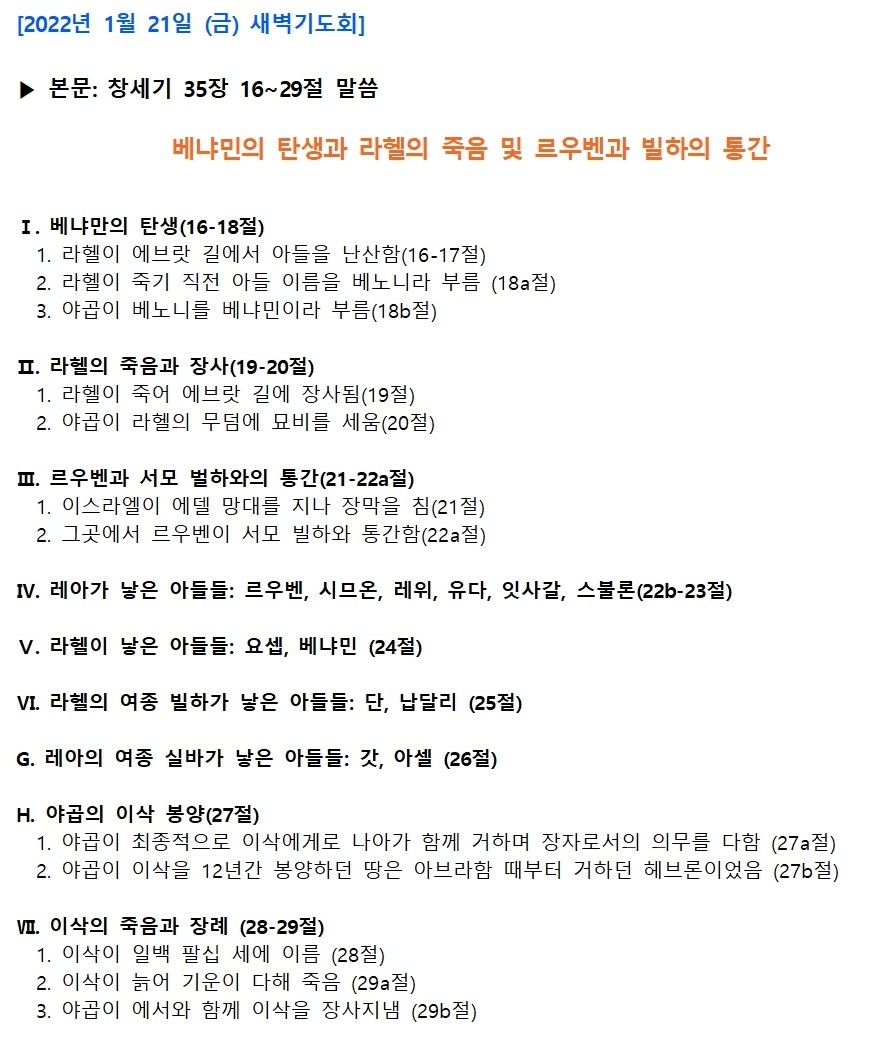 [2022년 1월 21일 (금) 새벽기도회]

▶ 본문: 창세기 35장 16~29절 말씀

베냐민의 탄생과 라헬의 죽음 및 르우벤과 빌하의 통간

Ⅰ. 베냐만의 탄생(16-18절)
1. 라헬이 에브랏 길에서 아들을 난산함(16-17절)
2. 라헬이 죽기 직전 아들 이름을 베노니라 부름 (18a절)
3. 야곱이 베노니를 베냐민이라 부름(18b절)

Ⅱ. 라헬의 죽음과 장사(19-20절)
1. 라헬이 죽어 에브랏 길에 장사됨(19절)
2. 야곱이 라헬의 무덤에 묘비를 세움(20절)

Ⅲ. 르우벤과 서모 벌하와의 통간(21-22a절)
1. 이스라엘이 에델 망대를 지나 장막을 침(21절)
2. 그곳에서 르우벤이 서모 빌하와 통간함(22a절)

Ⅳ. 레아가 낳은 아들들: 르우벤, 시므온, 레위, 유다, 잇사갈, 스불론(22b-23절)

Ⅴ. 라헬이 낳은 아들들: 요셉, 베냐민 (24절)

Ⅵ. 라헬의 여종 빌하가 낳은 아들들: 단, 납달리 (25절)

G. 레아의 여종 실바가 낳은 아들들: 갓, 아셀 (26절)

H. 야곱의 이삭 봉양(27절)
1. 야곱이 최종적으로 이삭에게로 나아가 함께 거하며 장자로서의 의무를 다함 (27a절)
2. 야곱이 이삭을 12년간 봉양하던 땅은 아브라함 때부터 거하던 헤브론이었음 (27b절)

Ⅶ. 이삭의 죽음과 장례 (28-29절)
1. 이삭이 일백 팔십 세에 이름 (28절)
2. 이삭이 늙어 기운이 다해 죽음 (29a절)
3. 야곱이 에서와 함께 이삭을 장사지냄 (29b절)